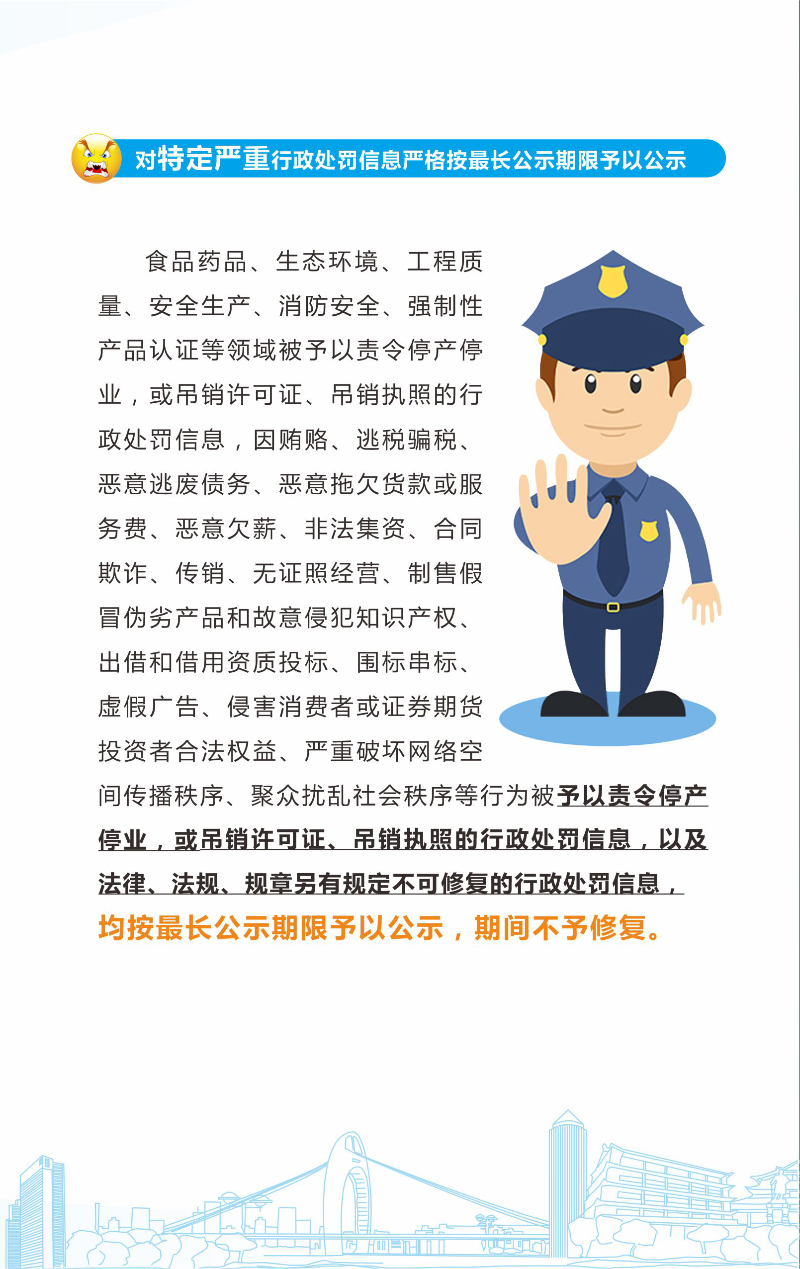 对特定严重行政处罚信息严格按最长公示期限予以公示

食品药品、生态环境、工程质量、安全生产、消防安全、强制性产品认证等领域被予以责令停产停业，或吊销许可证、吊销执照的行政处罚信息，因贿赂、逃税骗税、恶意逃废债务、恶意拖欠货款或服务费、恶意欠薪、非法集资、合同欺诈、传销、无证照经营、制售假冒伪劣产品和故意侵犯知识产权、出借和借用资质投标、围标串标、虚假广告、侵害消费者或证券期货投资者合法权益、严重破坏网络空间传播秩序、聚众扰乱社会秩序等行为被予以责令停产停业，或吊销许可证、吊销执照的行政处罚信息，以及法律、法规、规章另有规定不可修复的行政处罚信息，均按最长公示期限予以公示，期间不予修复。